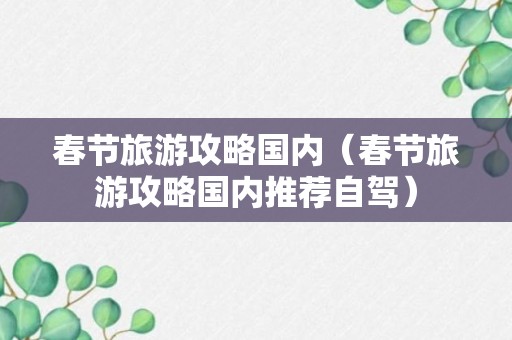 春节旅游攻略国内（春节旅游攻略国内推荐自驾）